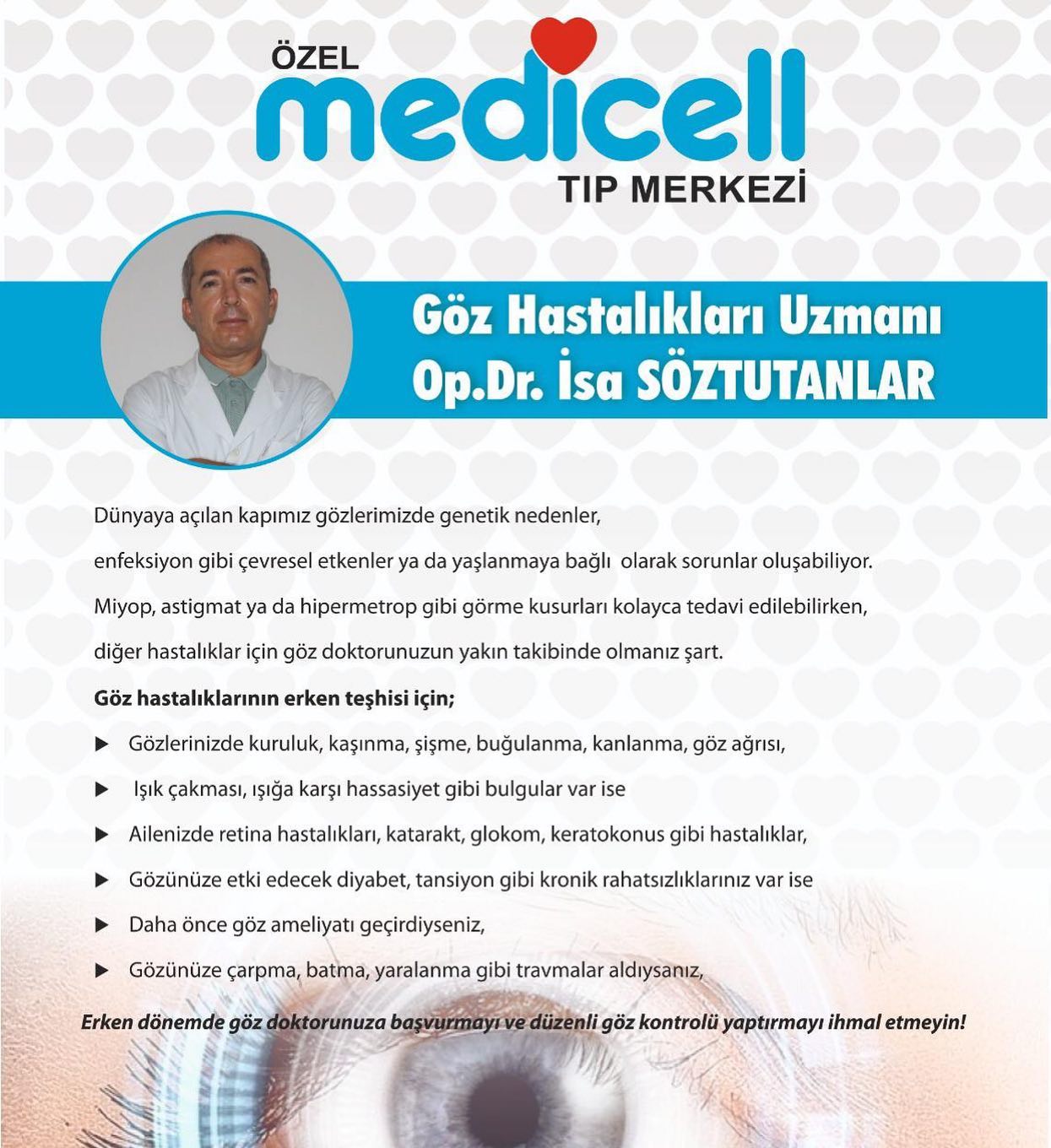 ÖZEL
medicell
TIP MERKEZİ

Göz Hastalıkları Uzmanı
Op.Dr. İsa SÖZTUTANLAR

Dünyaya açılan kapımız gözlerimizde genetik nedenler, enfeksiyon gibi çevresel etkenler ya da yaşlanmaya bağlı olarak sorunlar oluşabiliyor. Miyop, astigmat ya da hipermetrop gibi görme kusurları kolayca tedavi edilebilirken, diğer hastalıklar için göz doktorunuzun yakın takibinde olmanız şart.

Göz hastalıklarının erken teşhisi için;

▶ Gözlerinizde kuruluk, kaşınma, şişme, buğulanma, kanlanma, göz ağrısı,
▶ Işık çakması, ışığa karşı hassasiyet gibi bulgular var ise
▶ Ailenizde retina hastalıkları, katarakt, glokom, keratokonus gibi hastalıklar,
▶ Gözünüze etki edecek diyabet, tansiyon gibi kronik rahatsızlıklarınız var ise
▶ Daha önce göz ameliyatı geçirdiyseniz,
▶ Gözünüze çarpma, batma, yaralanma gibi travmalar aldıysanız,

Erken dönemde göz doktorunuza başvurmayı ve düzenli göz kontrolü yaptırmayı ihmal etmeyin!